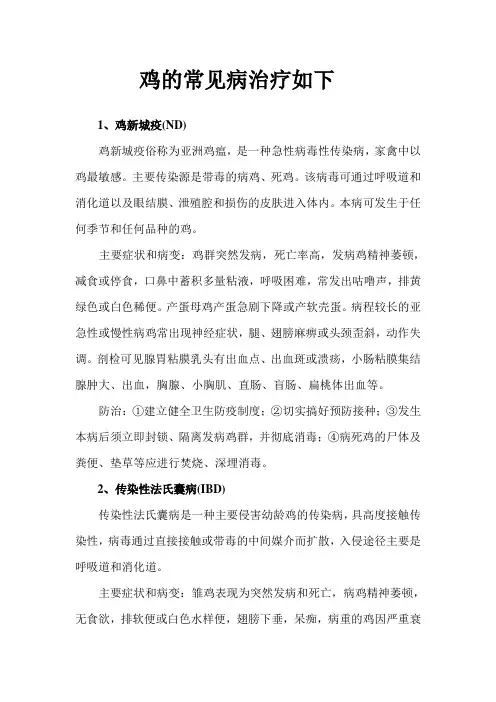 鸡的常见病治疗如下

1、鸡新城疫(ND)

鸡新城疫俗称为亚洲鸡瘟，是一种急性病毒性传染病，家禽中以鸡最敏感。主要传染源是带毒的病鸡、死鸡。该病毒可通过呼吸道和消化道以及眼结膜、泄殖腔和损伤的皮肤进入体内。本病可发生于任何季节和任何品种的鸡。

主要症状和病变：鸡群突然发病，死亡率高，发病鸡精神萎顿，减食或停食，口鼻中蓄积多量粘液，呼吸困难，常发出咕噜声，排黄绿色或白色稀便。产蛋母鸡产蛋急剧下降或产软壳蛋。病程较长的亚急性或慢性病鸡常出现神经症状，腿、翅膀麻痹或头颈歪斜，动作失调。剖检可见腺胃粘膜乳头有出血点、出血斑或溃疡，小肠粘膜集结腺肿大、出血，胸腺、小胸肌、直肠、盲肠、扁桃体出血等。

防治：①建立健全卫生防疫制度；②切实搞好预防接种；③发生本病后须立即封锁、隔离发病鸡群，并彻底消毒；④病死鸡的尸体及粪便、垫草等应进行焚烧、深埋消毒。

2、传染性法氏囊病(IBD)

传染性法氏囊病是一种主要侵害幼龄鸡的传染病，具高度接触传染性，病毒通过直接接触或带毒的中间媒介而扩散，入侵途径主要是呼吸道和消化道。

主要症状和病变：雏鸡表现为突然发病和死亡，病鸡精神萎顿，无食欲，排软便或白色水样便，翅膀下垂，呆痴，病重的鸡因严重衰